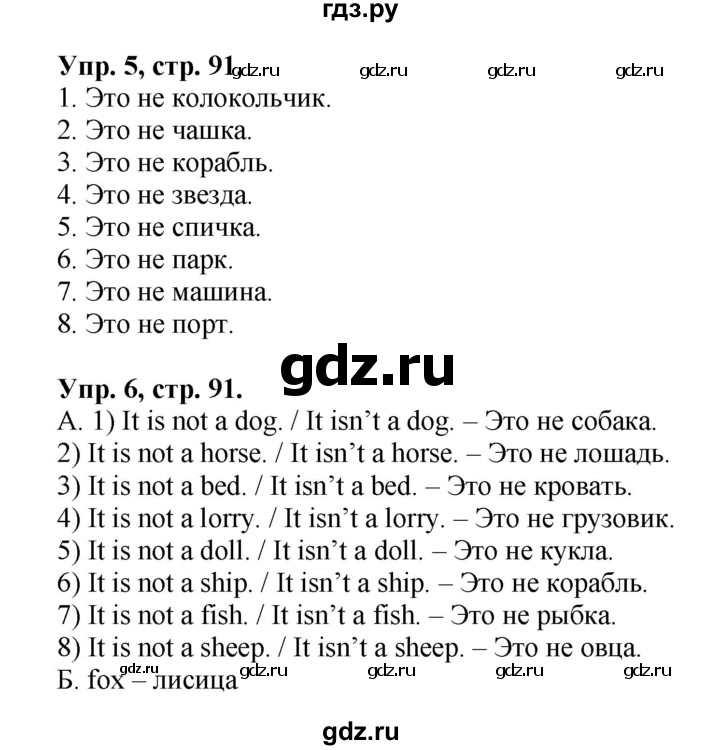 гдз.ру

Упр. 5, стр. 91. gdz.ru gdz.ru gdz.ru gdz.ru
1. Это не колокольчик.
2. Это не чашка.
3. Это не корабль.
4. Это не звезда.
5. Это не спичка.
6. Это не парк.
7. Это не машина.
8. Это не порт.

gdz.ru

Упр. 6, стр. 91.
А. 1) It is not a dog. / It isn't a dog. – Это не собака.
2) It is not a horse. / It isn't a horse. – Это не лошадь.
3) It is not a bed. / It isn't a bed. – Это не кровать.
4) It is not a lorry. / It isn't a lorry. – Это не грузовик.
5) It is not a doll. / It isn't a doll. – Это не кукла.
6) It is not a ship. / It isn't a ship. – Это не корабль.
7) It is not a fish. / It isn't a fish. – Это не рыбка.
8) It is not a sheep. / It isn't a sheep. – Это не овца.
gdz.ru gdz.ru gdz.ru gdz.ru gdz.ru
Б. fox – лисица

gdz.ru